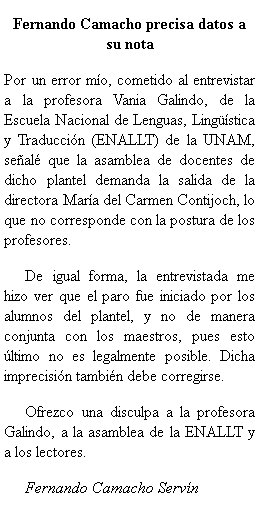 Fernando Camacho precisa datos a su nota

Por un error mío, cometido al entrevistar a la profesora Vania Galindo, de la Escuela Nacional de Lenguas, Lingüística y Traducción (ENALLT) de la UNAM, señalé que la asamblea de docentes de dicho plantel demanda la salida de la directora María del Carmen Contijoch, lo que no corresponde con la postura de los profesores.

De igual forma, la entrevistada me hizo ver que el paro fue iniciado por los alumnos del plantel, y no de manera conjunta con los maestros, pues esto último no es legalmente posible. Dicha imprecisión también debe corregirse.

Ofrezco una disculpa a la profesora Galindo, a la asamblea de la ENALLT y a los lectores.

Fernando Camacho Servín